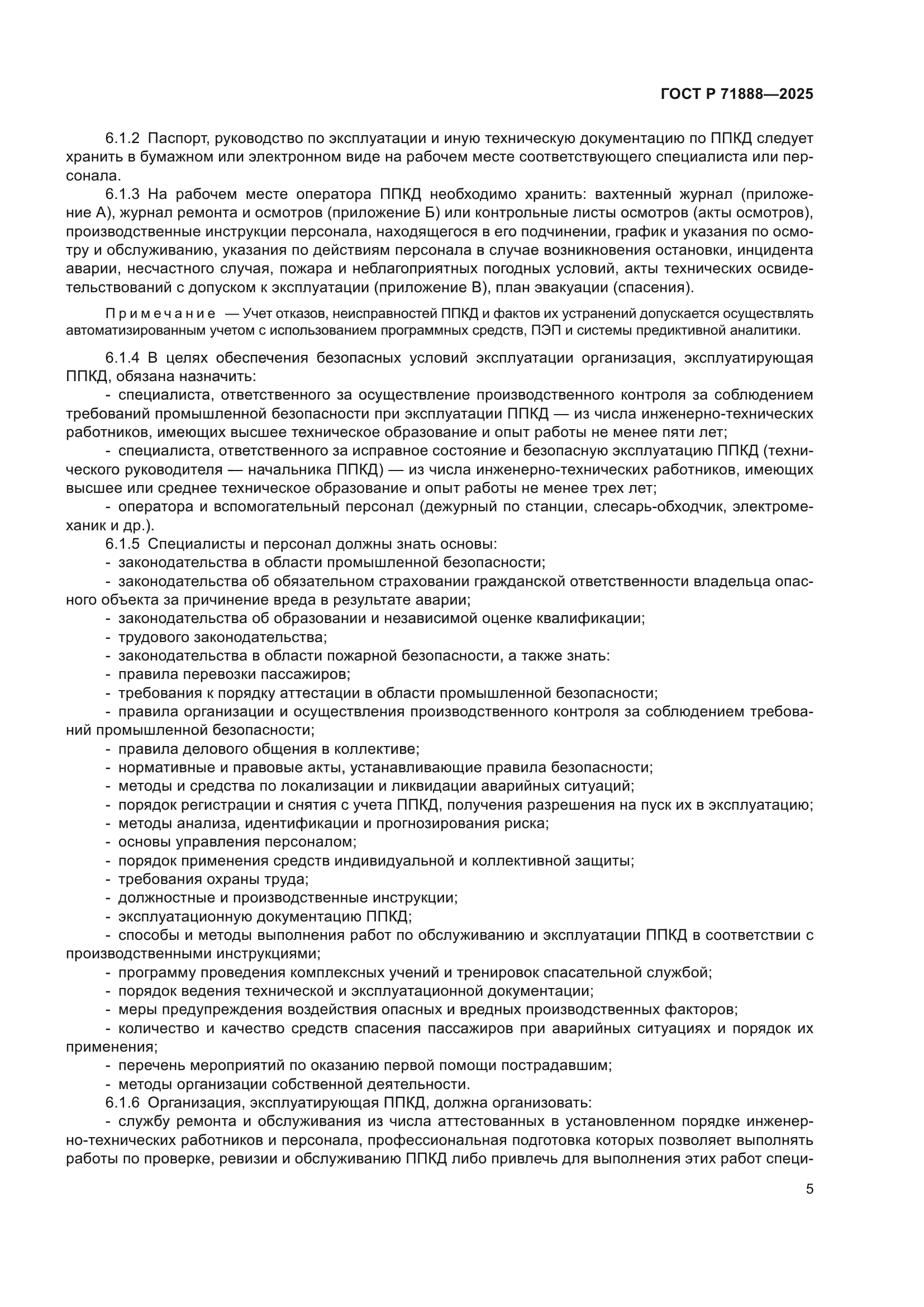 ГОСТ Р 71888—2025

6.1.2 Паспорт, руководство по эксплуатации и иную техническую документацию по ППКД следует хранить в бумажном или электронном виде на рабочем месте соответствующего специалиста или персонала.

6.1.3 На рабочем месте оператора ППКД необходимо хранить: вахтенный журнал (приложение А), журнал ремонта и осмотров (приложение Б) или контрольные листы осмотров (акты осмотров), производственные инструкции персонала, находящегося в его подчинении, график и указания по осмотру и обслуживанию, указания по действиям персонала в случае возникновения остановки, инцидента аварии, несчастного случая, пожара и неблагоприятных погодных условий, акты технических освидетельствований с допуском к эксплуатации (приложение В), план эвакуации (спасения).

Примечание — Учет отказов, неисправностей ППКД и фактов их устранений допускается осуществлять автоматизированным учетом с использованием программных средств, ПЭП и системы предиктивной аналитики.

6.1.4 В целях обеспечения безопасных условий эксплуатации организация, эксплуатирующая ППКД, обязана назначить:
- специалиста, ответственного за осуществление производственного контроля за соблюдением требований промышленной безопасности при эксплуатации ППКД — из числа инженерно-технических работников, имеющих высшее техническое образование и опыт работы не менее пяти лет;
- специалиста, ответственного за исправное состояние и безопасную эксплуатацию ППКД (технического руководителя — начальника ППКД) — из числа инженерно-технических работников, имеющих высшее или среднее техническое образование и опыт работы не менее трех лет;
- оператора и вспомогательный персонал (дежурный по станции, слесарь-обходчик, электромеханик и др.).
6.1.5 Специалисты и персонал должны знать основы:
- законодательства в области промышленной безопасности;
- законодательства об обязательном страховании гражданской ответственности владельца опасного объекта за причинение вреда в результате аварии;
- законодательства об образовании и независимой оценке квалификации;
- трудового законодательства;
- законодательства в области пожарной безопасности, а также знать:
- правила перевозки пассажиров;
- требования к порядку аттестации в области промышленной безопасности;
- правила организации и осуществления производственного контроля за соблюдением требований промышленной безопасности;
- правила делового общения в коллективе;
- нормативные и правовые акты, устанавливающие правила безопасности;
- методы и средства по локализации и ликвидации аварийных ситуаций;
- порядок регистрации и снятия с учета ППКД, получения разрешения на пуск их в эксплуатацию;
- методы анализа, идентификации и прогнозирования риска;
- основы управления персоналом;
- порядок применения средств индивидуальной и коллективной защиты;
- требования охраны труда;
- должностные и производственные инструкции;
- эксплуатационную документацию ППКД;
- способы и методы выполнения работ по обслуживанию и эксплуатации ППКД в соответствии с производственными инструкциями;
- программу проведения комплексных учений и тренировок спасательной службой;
- порядок ведения технической и эксплуатационной документации;
- меры предупреждения воздействия опасных и вредных производственных факторов;
- количество и качество средств спасения пассажиров при аварийных ситуациях и порядок их применения;
- перечень мероприятий по оказанию первой помощи пострадавшим;
- методы организации собственной деятельности.
6.1.6 Организация, эксплуатирующая ППКД, должна организовать:
- службу ремонта и обслуживания из числа аттестованных в установленном порядке инженерно-технических работников и персонала, профессиональная подготовка которых позволяет выполнять работы по проверке, ревизии и обслуживанию ППКД либо привлечь для выполнения этих работ специ-

5